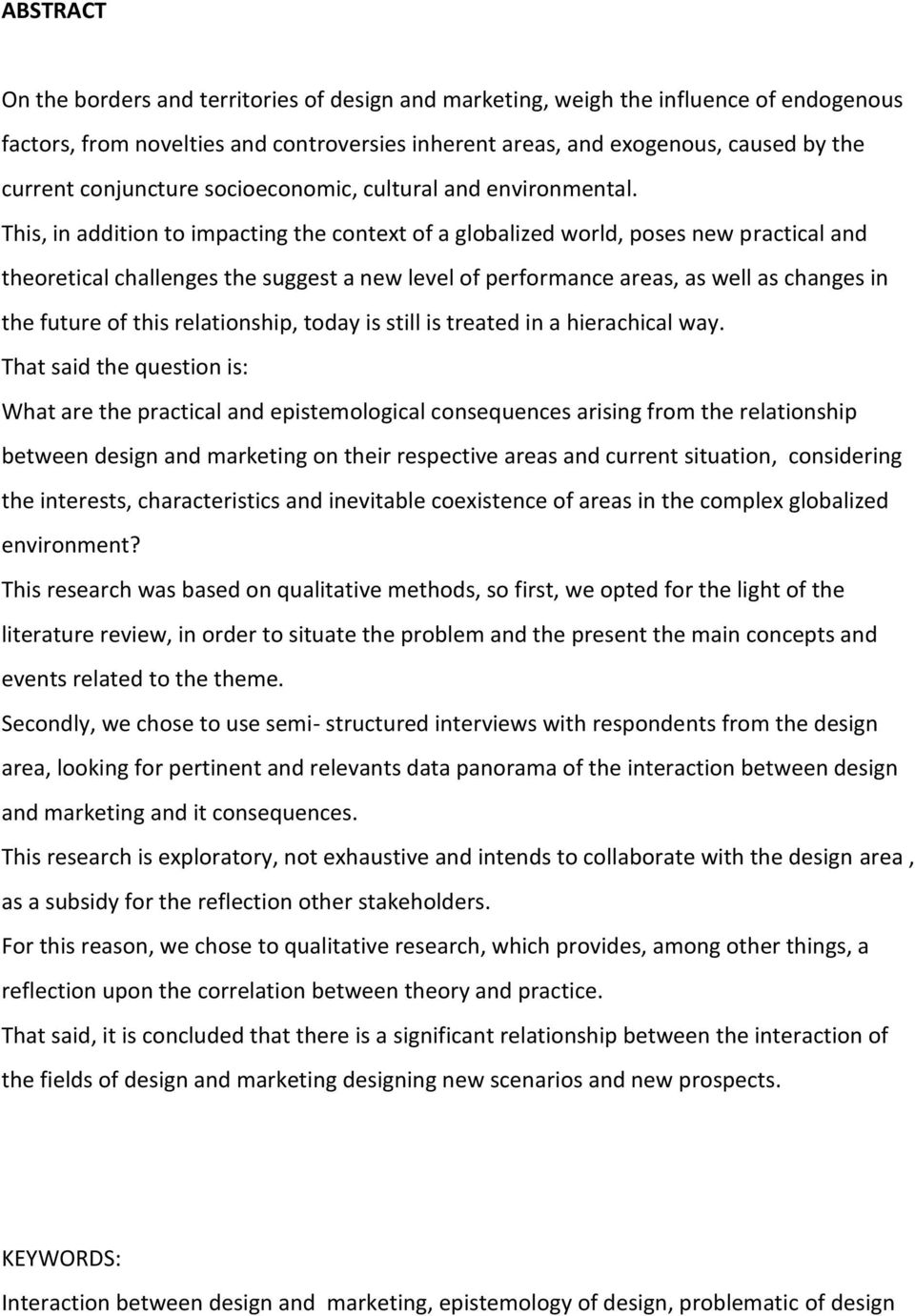 ABSTRACT

On the borders and territories of design and marketing, weigh the influence of endogenous factors, from novelties and controversies inherent areas, and exogenous, caused by the current conjuncture socioeconomic, cultural and environmental.

This, in addition to impacting the context of a globalized world, poses new practical and theoretical challenges the suggest a new level of performance areas, as well as changes in the future of this relationship, today is still is treated in a hierachical way.

That said the question is:

What are the practical and epistemological consequences arising from the relationship between design and marketing on their respective areas and current situation, considering the interests, characteristics and inevitable coexistence of areas in the complex globalized environment?

This research was based on qualitative methods, so first, we opted for the light of the literature review, in order to situate the problem and the present the main concepts and events related to the theme.

Secondly, we chose to use semi- structured interviews with respondents from the design area, looking for pertinent and relevants data panorama of the interaction between design and marketing and it consequences.

This research is exploratory, not exhaustive and intends to collaborate with the design area , as a subsidy for the reflection other stakeholders.

For this reason, we chose to qualitative research, which provides, among other things, a reflection upon the correlation between theory and practice.

That said, it is concluded that there is a significant relationship between the interaction of the fields of design and marketing designing new scenarios and new prospects.

KEYWORDS:

Interaction between design and marketing, epistemology of design, problematic of design